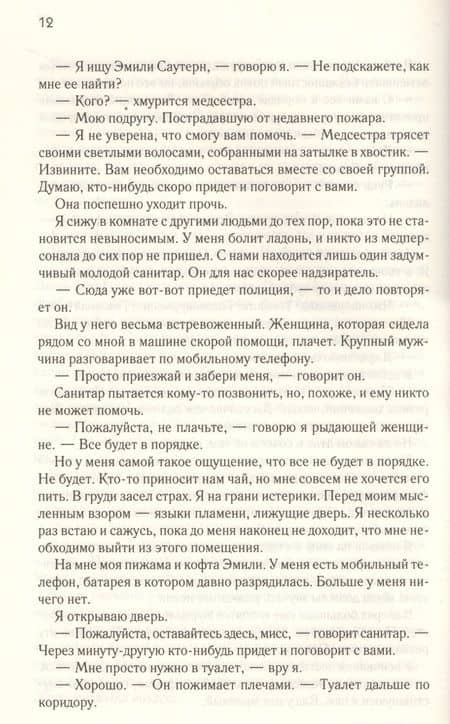 12

— Я ищу Эмили Саутерн, — говорю я. — Не подскажете, как мне ее найти?

— Кого? — хмурится медсестра.

— Мою подругу. Пострадавшую от недавнего пожара.

— Я не уверена, что смогу вам помочь. — Медсестра трясет своими светлыми волосами, собранными на затылке в хвостик. — Извините. Вам необходимо оставаться вместе со своей группой. Думаю, кто-нибудь скоро придет и поговорит с вами.

Она поспешно уходит прочь.

Я сижу в комнате с другими людьми до тех пор, пока это не становится невыносимым. У меня болит ладонь, и никто из медперсонала до сих пор не пришел. С нами находится лишь один задумчивый молодой санитар. Он для нас скорее надзиратель.

— Сюда уже вот-вот приедет полиция, — то и дело повторяет он.

Вид у него весьма встревоженный. Женщина, которая сидела рядом со мной в машине скорой помощи, плачет. Крупный мужчина разговаривает по мобильному телефону.

— Просто приезжай и забери меня, — говорит он.

Санитар пытается кому-то позвонить, но, похоже, и ему никто не может помочь.

— Пожалуйста, не плачьте, — говорю я рыдающей женщине. — Все будет в порядке.

Но у меня самой такое ощущение, что все не будет в порядке. Не будет. Кто-то приносит нам чай, но мне совсем не хочется его пить. В груди засел страх. Я на грани истерики. Перед моим мысленным взором — языки пламени, лижущие дверь. Я несколько раз встаю и сажусь, пока до меня наконец не доходит, что мне необходимо выйти из этого помещения.

На мне моя пижама и кофта Эмили. У меня есть мобильный телефон, батарея в котором давно разрядилась. Больше у меня ничего нет.

Я открываю дверь.

— Пожалуйста, оставайтесь здесь, мисс, — говорит санитар. — Через минуту-другую кто-нибудь придет и поговорит с вами.

— Мне просто нужно в туалет, — вру я.

— Хорошо. — Он пожимает плечами. — Туалет дальше по коридору.